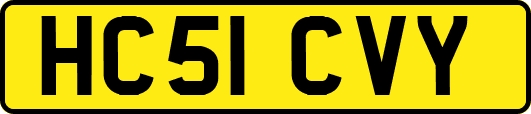 HC51 CVY